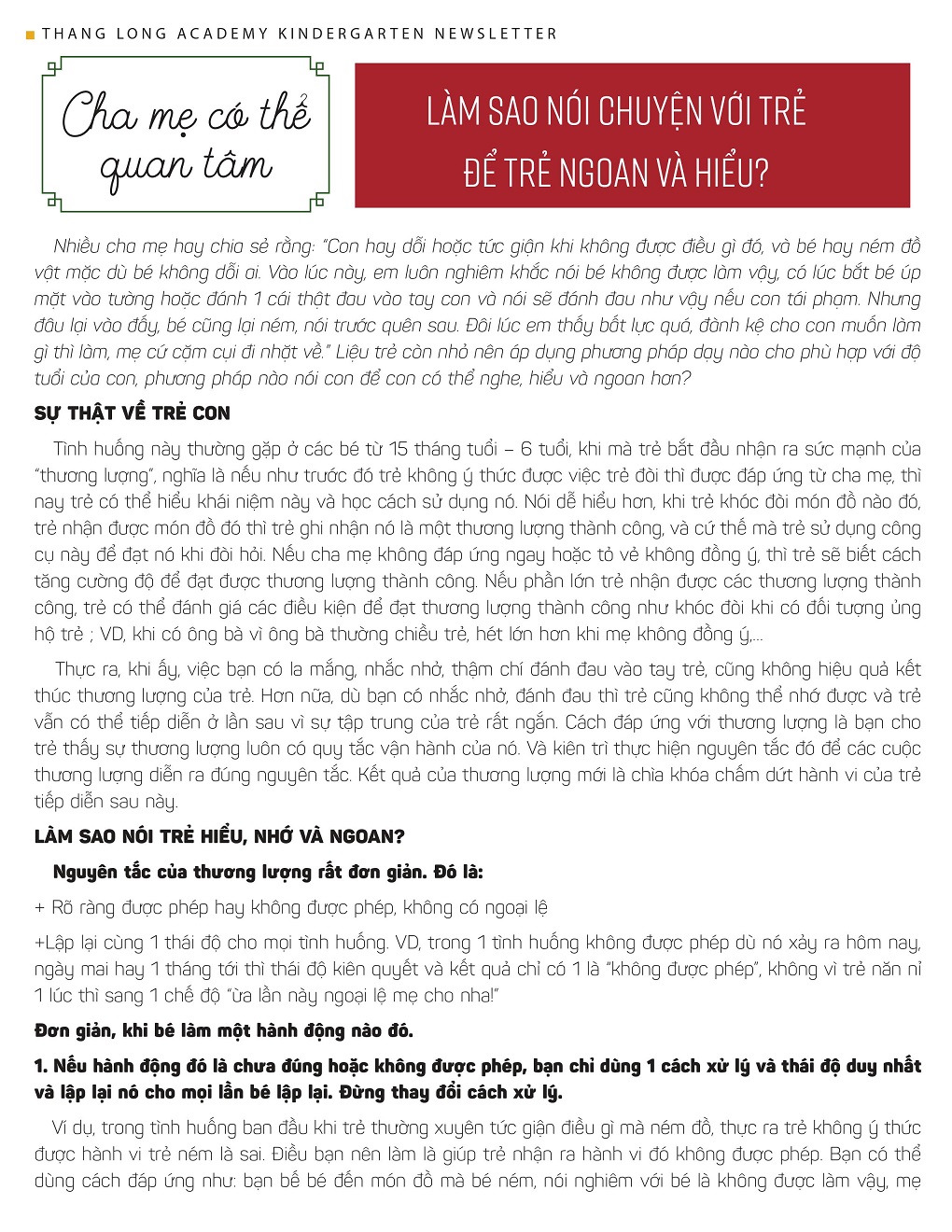 THANG LONG ACADEMY KINDERGARTEN NEWSLETTER

Cha mẹ có thể quan tâm

LÀM SAO NÓI CHUYỆN VỚI TRẺ ĐỂ TRẺ NGOAN VÀ HIỂU?

Nhiều cha mẹ hay chia sẻ rằng: "Con hay dỗi hoặc tức giận khi không được điều gì đó, và bé hay ném đồ vật mặc dù bé không dỗi ai. Vào lúc này, em luôn nghiêm khắc nói bé không được làm vậy, có lúc bắt bé úp mặt vào tường hoặc đánh 1 cái thật đau vào tay con và nói sẽ đánh đau như vậy nếu con tái phạm. Nhưng đâu lại vào đấy, bé cũng lại ném, nói trước quên sau. Đôi lúc em thấy bất lực quá, đành kệ cho con muốn làm gì thì làm, mẹ cứ cặm cụi đi nhặt về." Liệu trẻ còn nhỏ nên áp dụng phương pháp dạy nào cho phù hợp với độ tuổi của con, phương pháp nào nói con để con có thể nghe, hiểu và ngoan hơn?

SỰ THẬT VỀ TRẺ CON

Tình huống này thường gặp ở các bé từ 15 tháng tuổi – 6 tuổi, khi mà trẻ bắt đầu nhận ra sức mạnh của "thương lượng", nghĩa là nếu như trước đó trẻ không ý thức được việc trẻ đòi thì được đáp ứng từ cha mẹ, thì nay trẻ có thể hiểu khái niệm này và học cách sử dụng nó. Nói dễ hiểu hơn, khi trẻ khóc đòi món đồ nào đó, trẻ nhận được món đồ đó thì trẻ ghi nhận nó là một thương lượng thành công, và cứ thế mà trẻ sử dụng công cụ này để đạt nó khi đòi hỏi. Nếu cha mẹ không đáp ứng ngay hoặc tỏ vẻ không đồng ý, thì trẻ sẽ biết cách tăng cường độ để đạt được thương lượng thành công. Nếu phần lớn trẻ nhận được các thương lượng thành công, trẻ có thể đánh giá các điều kiện để đạt thương lượng thành công như khóc đòi khi có đối tượng ủng hộ trẻ ; VD, khi có ông bà vì ông bà thường chiều trẻ, hét lớn hơn khi mẹ không đồng ý,...

Thực ra, khi ấy, việc bạn có la mắng, nhắc nhở, thậm chí đánh đau vào tay trẻ, cũng không hiệu quả kết thúc thương lượng của trẻ. Hơn nữa, dù bạn có nhắc nhở, đánh đau thì trẻ cũng không thể nhớ được và trẻ vẫn có thể tiếp diễn ở lần sau vì sự tập trung của trẻ rất ngắn. Cách đáp ứng với thương lượng là bạn cho trẻ thấy sự thương lượng luôn có quy tắc vận hành của nó. Và kiên trì thực hiện nguyên tắc đó để các cuộc thương lượng diễn ra đúng nguyên tắc. Kết quả của thương lượng mới là chìa khóa chấm dứt hành vi của trẻ tiếp diễn sau này.

LÀM SAO NÓI TRẺ HIỂU, NHỚ VÀ NGOAN?

Nguyên tắc của thương lượng rất đơn giản. Đó là:

+ Rõ ràng được phép hay không được phép, không có ngoại lệ

+Lập lại cùng 1 thái độ cho mọi tình huống. VD, trong 1 tình huống không được phép dù nó xảy ra hôm nay, ngày mai hay 1 tháng tới thì thái độ kiên quyết và kết quả chỉ có 1 là "không được phép", không vì trẻ năn nỉ 1 lúc thì sang 1 chế độ "ừa lần này ngoại lệ mẹ cho nha!"

Đơn giản, khi bé làm một hành động nào đó.

1. Nếu hành động đó là chưa đúng hoặc không được phép, bạn chỉ dùng 1 cách xử lý và thái độ duy nhất và lập lại nó cho mọi lần bé lập lại. Đừng thay đổi cách xử lý.

Ví dụ, trong tình huống ban đầu khi trẻ thường xuyên tức giận điều gì mà ném đồ, thực ra trẻ không ý thức được hành vi trẻ ném là sai. Điều bạn nên làm là giúp trẻ nhận ra hành vi đó không được phép. Bạn có thể dùng cách đáp ứng như: bạn bế bé đến món đồ mà bé ném, nói nghiêm với bé là không được làm vậy, mẹ